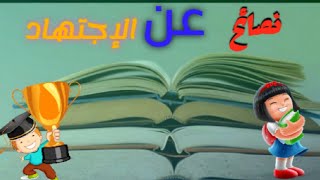 نصائح عن الإجتهاد